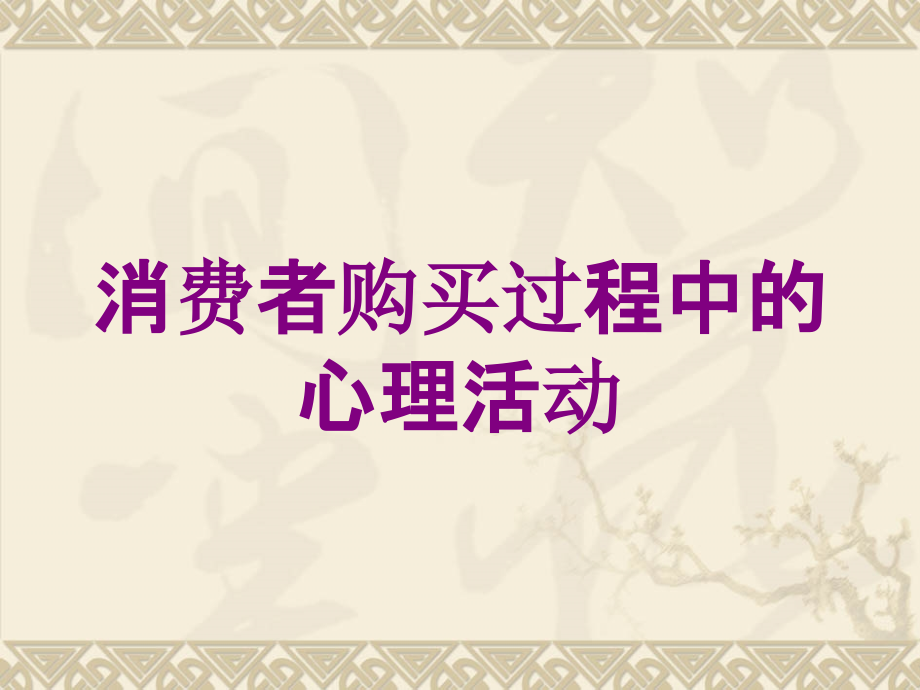 消费者购买过程中的心理活动